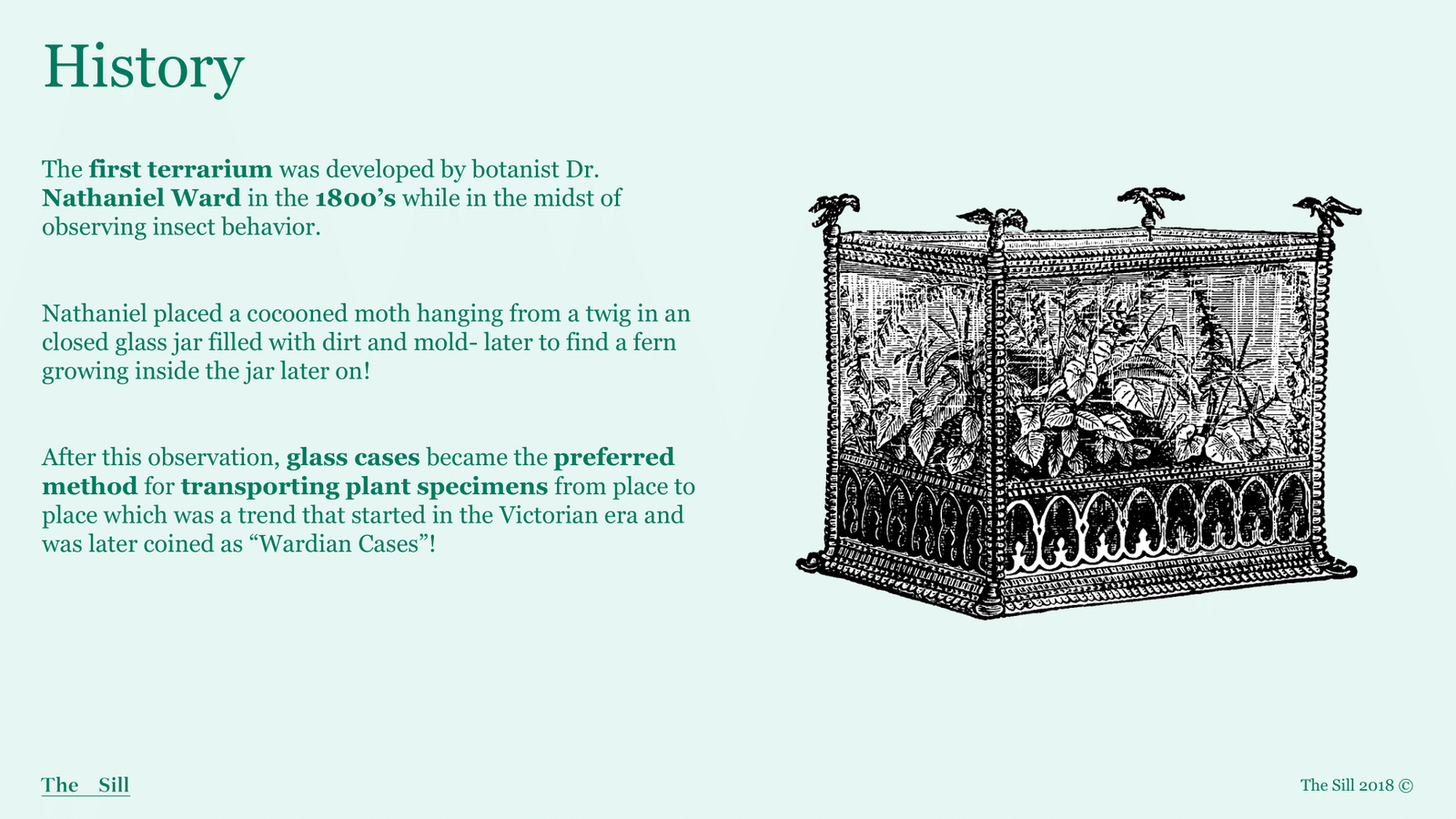 History

The first terrarium was developed by botanist Dr. Nathaniel Ward in the 1800's while in the midst of observing insect behavior.

Nathaniel placed a cocooned moth hanging from a twig in an closed glass jar filled with dirt and mold- later to find a fern growing inside the jar later on!

After this observation, glass cases became the preferred method for transporting plant specimens from place to place which was a trend that started in the Victorian era and was later coined as "Wardian Cases"!

The Sill

The Sill 2018 ©